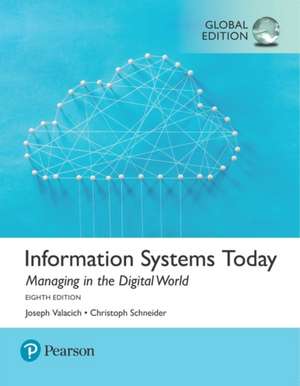 GLOBAL EDITION

Information Systems Today

Managing in the Digital World

EIGHTH EDITION

Joseph Valacich • Christoph Schneider

Pearson